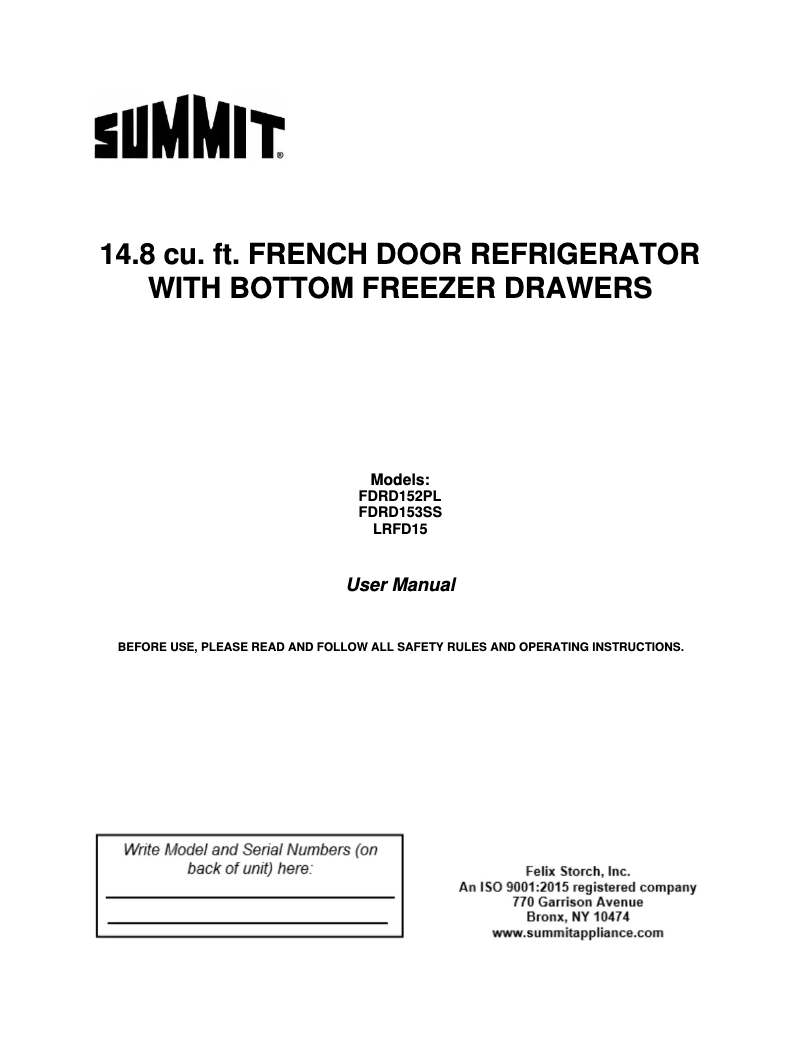 SUMMIT®

14.8 cu. ft. FRENCH DOOR REFRIGERATOR WITH BOTTOM FREEZER DRAWERS

Models:
FDRD152PL
FDRD153SS
LRFD15

User Manual

BEFORE USE, PLEASE READ AND FOLLOW ALL SAFETY RULES AND OPERATING INSTRUCTIONS.

Write Model and Serial Numbers (on back of unit) here:

Felix Storch, Inc.
An ISO 9001:2015 registered company
770 Garrison Avenue
Bronx, NY 10474
www.summitappliance.com